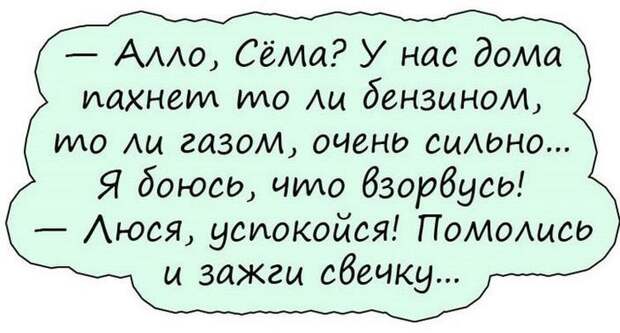 — Алло, Сёма? У нас дома пахнет то ли бензином, то ли газом, очень сильно... Я боюсь, что взорвусь!
— Люся, успокойся! Помолись и зажги свечку...